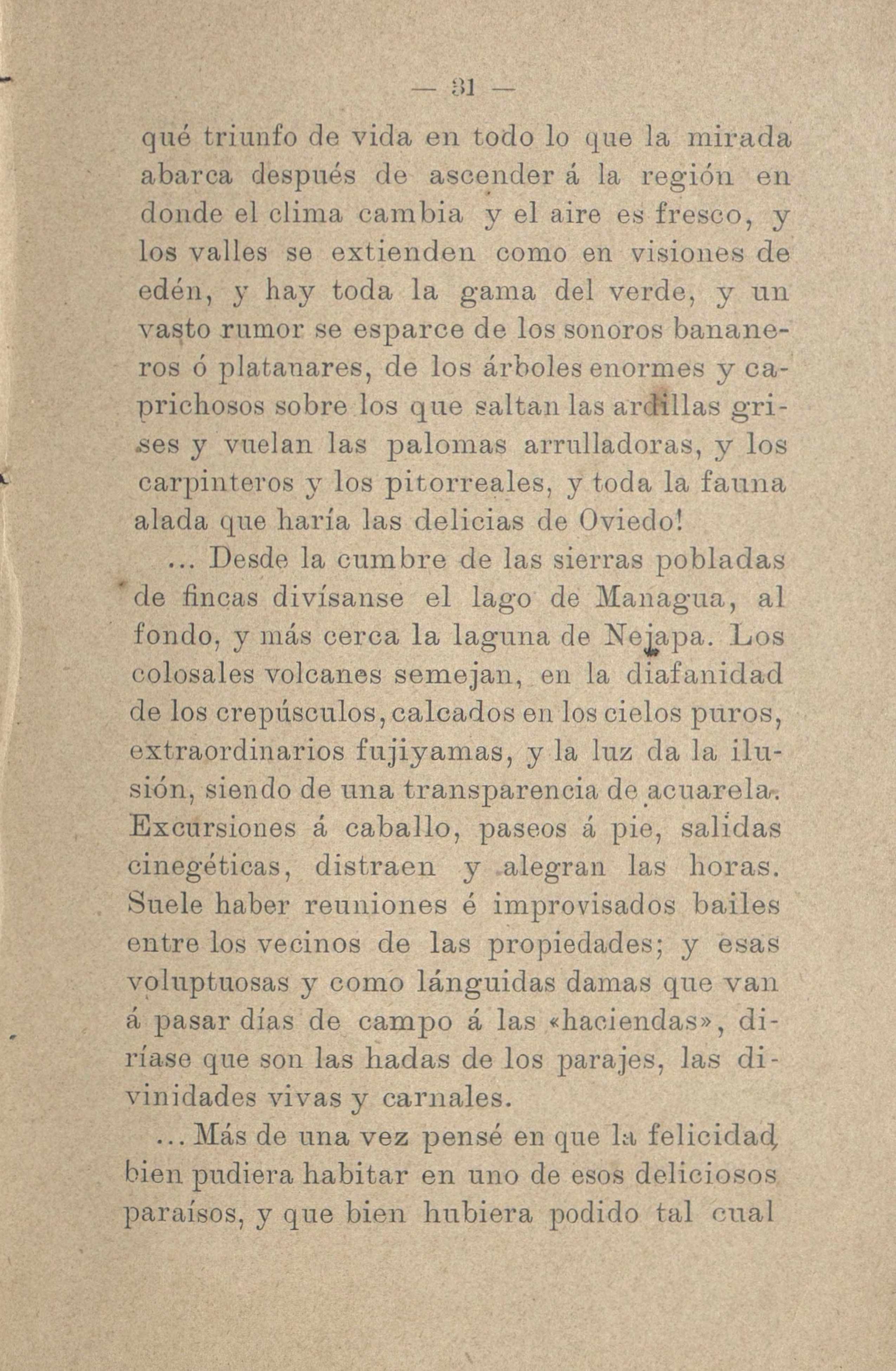 — 31 —

qué triunfo de vida en todo lo que la mirada abarca después de ascender á la región en donde el clima cambia y el aire es fresco, y los valles se extienden como en visiones de edén, y hay toda la gama del verde, y un vasto rumor se esparce de los sonoros bananeros ó platanares, de los árboles enormes y caprichosos sobre los que saltan las ardillas grises y vuelan las palomas arrulladoras, y los carpinteros y los pitorreales, y toda la fauna alada que haría las delicias de Oviedo!

... Desde la cumbre de las sierras pobladas de fincas divísanse el lago de Managua, al fondo, y más cerca la laguna de Nejapa. Los colosales volcanes semejan, en la diafanidad de los crepúsculos, calcados en los cielos puros, extraordinarios fujiyamas, y la luz da la ilusión, siendo de una transparencia de acuarela. Excursiones á caballo, paseos á pie, salidas cinegéticas, distraen y alegran las horas. Suele haber reuniones é improvisados bailes entre los vecinos de las propiedades; y esas voluptuosas y como lánguidas damas que van á pasar días de campo á las «haciendas», diríase que son las hadas de los parajes, las divinidades vivas y carnales.

... Más de una vez pensé en que la felicidad bien pudiera habitar en uno de esos deliciosos paraísos, y que bien hubiera podido tal cual